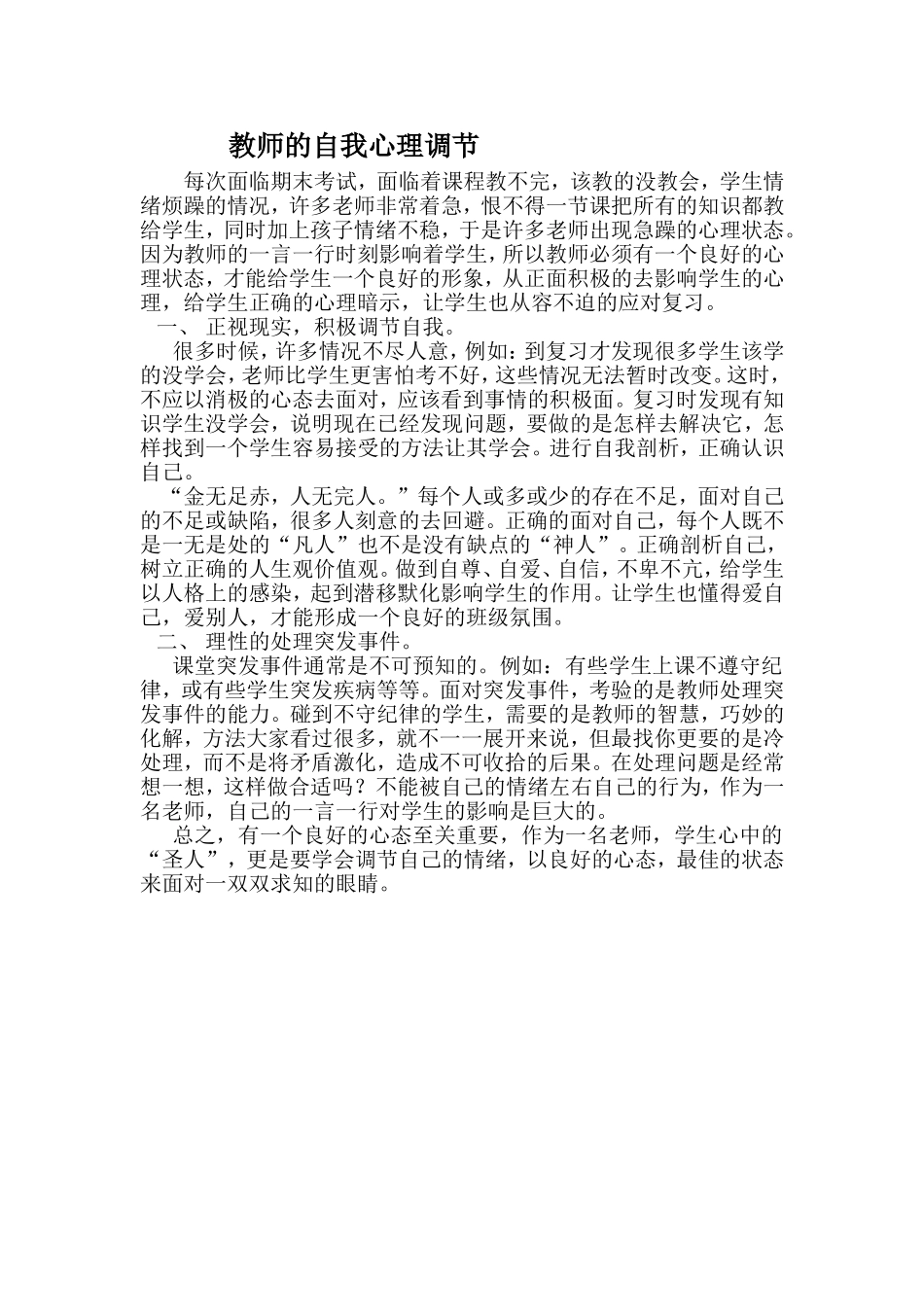 教师的自我心理调节

每次面临期末考试，面临着课程教不完，该教的没教会，学生情绪烦躁的情况，许多老师非常着急，恨不得一节课把所有的知识都教给学生，同时加上孩子情绪不稳，于是许多老师出现急躁的心理状态。因为教师的一言一行时刻影响着学生，所以教师必须有一个良好的心理状态，才能给学生一个良好的形象，从正面积极的去影响学生的心理，给学生正确的心理暗示，让学生也从容不迫的应对复习。

一、 正视现实，积极调节自我。

很多时候，许多情况不尽人意，例如：到复习才发现很多学生该学的没学会，老师比学生更害怕考不好，这些情况无法暂时改变。这时，不应以消极的心态去面对，应该看到事情的积极面。复习时发现有知识学生没学会，说明现在已经发现问题，要做的是怎样去解决它，怎样找到一个学生容易接受的方法让其学会。进行自我剖析，正确认识自己。

“金无足赤，人无完人。”每个人或多或少的存在不足，面对自己的不足或缺陷，很多人刻意的去回避。正确的面对自己，每个人既不是一无是处的“凡人”也不是没有缺点的“神人”。正确剖析自己，树立正确的人生观价值观。做到自尊、自爱、自信，不卑不亢，给学生以人格上的感染，起到潜移默化影响学生的作用。让学生也懂得爱自己，爱别人，才能形成一个良好的班级氛围。

二、 理性的处理突发事件。

课堂突发事件通常是不可预知的。例如：有些学生上课不遵守纪律，或有些学生突发疾病等等。面对突发事件，考验的是教师处理突发事件的能力。碰到不守纪律的学生，需要的是教师的智慧，巧妙的化解，方法大家看过很多，就不一一展开来说，但最找你更要的是冷处理，而不是将矛盾激化，造成不可收拾的后果。在处理问题是经常想一想，这样做合适吗？不能被自己的情绪左右自己的行为，作为一名老师，自己的一言一行对学生的影响是巨大的。

总之，有一个良好的心态至关重要，作为一名老师，学生心中的“圣人”，更是要学会调节自己的情绪，以良好的心态，最佳的状态来面对一双双求知的眼睛。